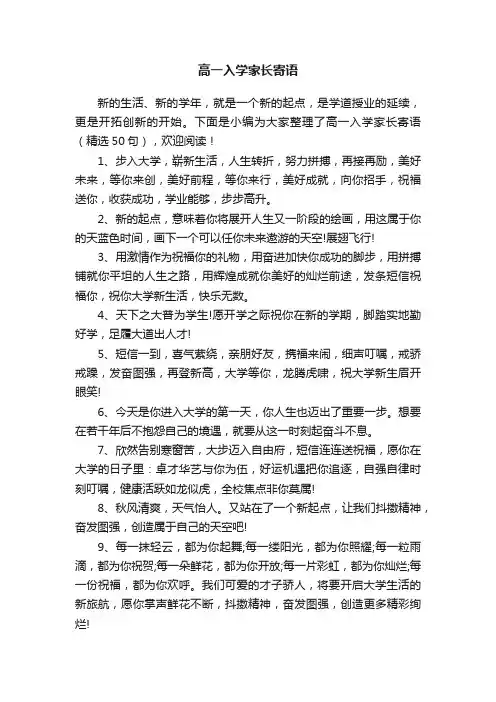 高一入学家长寄语

新的生活、新的学年，就是一个新的起点，是学道授业的延续，更是开拓创新的开始。下面是小编为大家整理了高一入学家长寄语（精选50句），欢迎阅读！

1、步入大学，崭新生活，人生转折，努力拼搏，再接再励，美好未来，等你来创，美好前程，等你来行，美好成就，向你招手，祝福送你，收获成功，学业能够，步步高升。

2、新的起点，意味着你将展开人生又一阶段的绘画，用这属于你的天蓝色时间，画下一个可以任你未来遨游的天空!展翅飞行!

3、用激情作为祝福你的礼物，用奋进加快你成功的脚步，用拼搏铺就你平坦的人生之路，用辉煌成就你美好的灿烂前途，发条短信祝福你，祝你大学新生活，快乐无数。

4、天下之大普为学生!愿开学之际祝你在新的学期，脚踏实地勤好学，足履大道出人才!

5、短信一到，喜气萦绕，亲朋好友，携福来闹，细声叮嘱，戒骄戒躁，发奋图强，再登新高，大学等你，龙腾虎啸，祝大学新生眉开眼笑!

6、今天是你进入大学的第一天，你人生也迈出了重要一步。想要在若干年后不抱怨自己的境遇，就要从这一时刻起奋斗不息。

7、欣然告别寒窗苦，大步迈入自由府，短信连连送祝福，愿你在大学的日子里：卓才华艺与你为伍，好运机遇把你追逐，自强自律时刻叮嘱，健康活跃如龙似虎，全校焦点非你莫属!

8、秋风清爽，天气怡人。又站在了一个新起点，让我们抖擞精神，奋发图强，创造属于自己的天空吧!

9、每一抹轻云，都为你起舞;每一缕阳光，都为你照耀;每一粒雨滴，都为你祝贺;每一朵鲜花，都为你开放;每一片彩虹，都为你灿烂;每一份祝福，都为你欢呼。我们可爱的才子骄人，将要开启大学生活的新旅航，愿你掌声鲜花不断，抖擞精神，奋发图强，创造更多精彩绚烂!